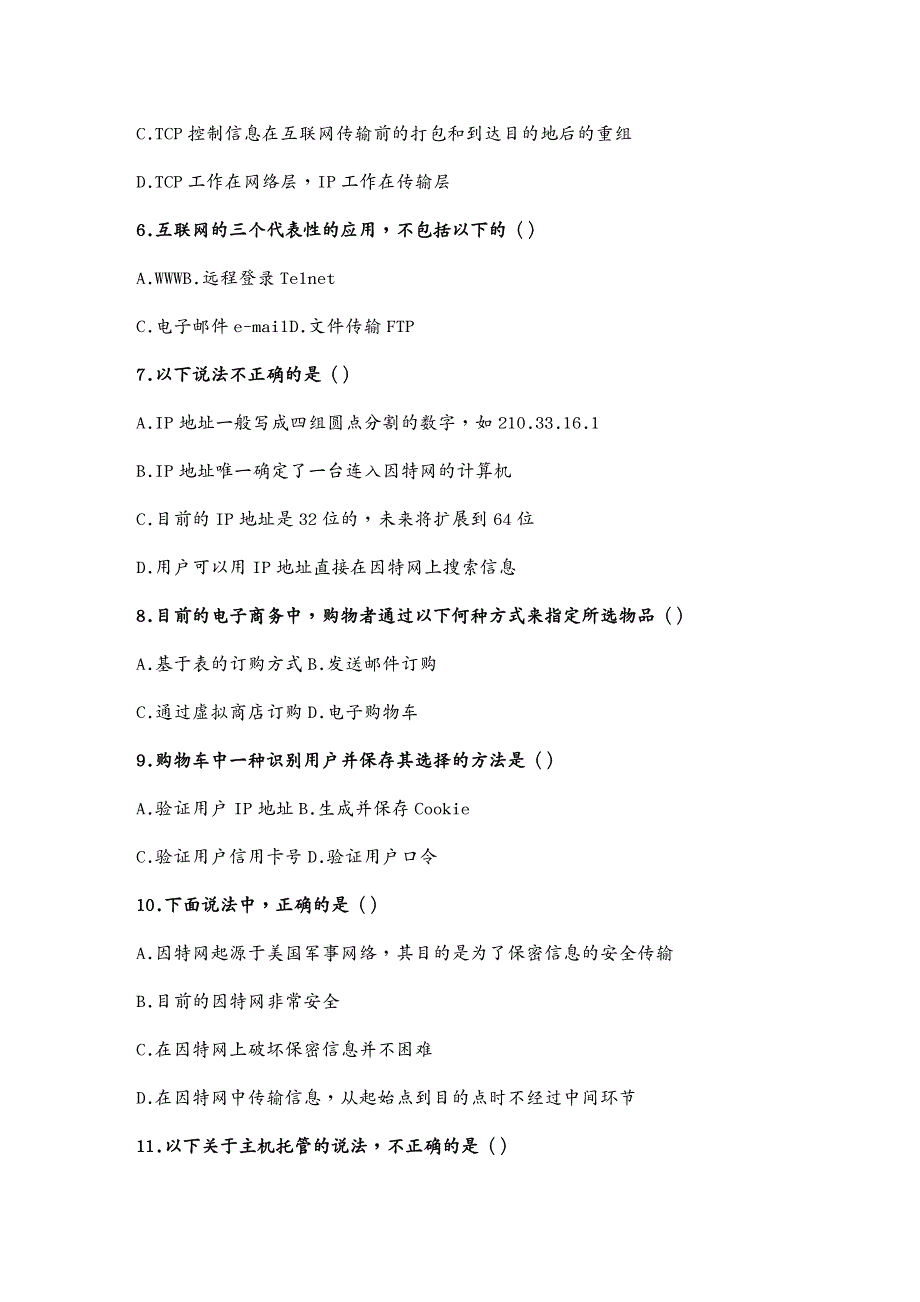 C.TCP 控制信息在互联网传输前的打包和到达目的地后的重组

D.TCP 工作在网络层，IP 工作在传输层

6.互联网的三个代表性的应用，不包括以下的（）

A.WWWB.远程登录 Telnet

C.电子邮件 e-mailD.文件传输 FTP

7.以下说法不正确的是（）

A.IP 地址一般写成四组圆点分割的数字，如 210.33.16.1

B.IP 地址唯一确定了一台连入因特网的计算机

C.目前的 IP 地址是 32 位的，未来将扩展到 64 位

D.用户可以用 IP 地址直接在因特网上搜索信息

8.目前的电子商务中，购物者通过以下何种方式来指定所选物品（）

A.基于表的订购方式 B.发送邮件订购

C.通过虚拟商店订购 D.电子购物车

9.购物车中一种识别用户并保存其选择的方法是（）

A.验证用户 IP 地址 B.生成并保存 Cookie

C.验证用户信用卡号 D.验证用户口令

10.下面说法中，正确的是（）

A.因特网起源于美国军事网络，其目的是为了保密信息的安全传输

B.目前的因特网非常安全

C.在因特网上破坏保密信息并不困难

D.在因特网中传输信息，从起始点到目的点时不经过中间环节

11.以下关于主机托管的说法，不正确的是（）